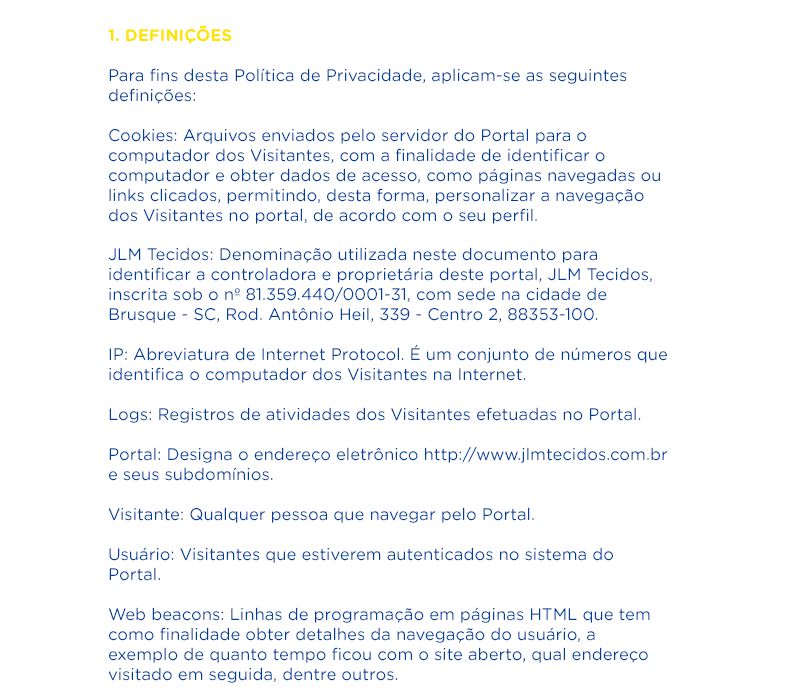 1. DEFINIÇÕES

Para fins desta Política de Privacidade, aplicam-se as seguintes definições:

Cookies: Arquivos enviados pelo servidor do Portal para o computador dos Visitantes, com a finalidade de identificar o computador e obter dados de acesso, como páginas navegadas ou links clicados, permitindo, desta forma, personalizar a navegação dos Visitantes no portal, de acordo com o seu perfil.

JLM Tecidos: Denominação utilizada neste documento para identificar a controladora e proprietária deste portal, JLM Tecidos, inscrita sob o nº 81.359.440/0001-31, com sede na cidade de Brusque - SC, Rod. Antônio Heil, 339 - Centro 2, 88353-100.

IP: Abreviatura de Internet Protocol. É um conjunto de números que identifica o computador dos Visitantes na Internet.

Logs: Registros de atividades dos Visitantes efetuadas no Portal.

Portal: Designa o endereço eletrônico http://www.jlmtecidos.com.br e seus subdomínios.

Visitante: Qualquer pessoa que navegar pelo Portal.

Usuário: Visitantes que estiverem autenticados no sistema do Portal.

Web beacons: Linhas de programação em páginas HTML que tem como finalidade obter detalhes da navegação do usuário, a exemplo de quanto tempo ficou com o site aberto, qual endereço visitado em seguida, dentre outros.